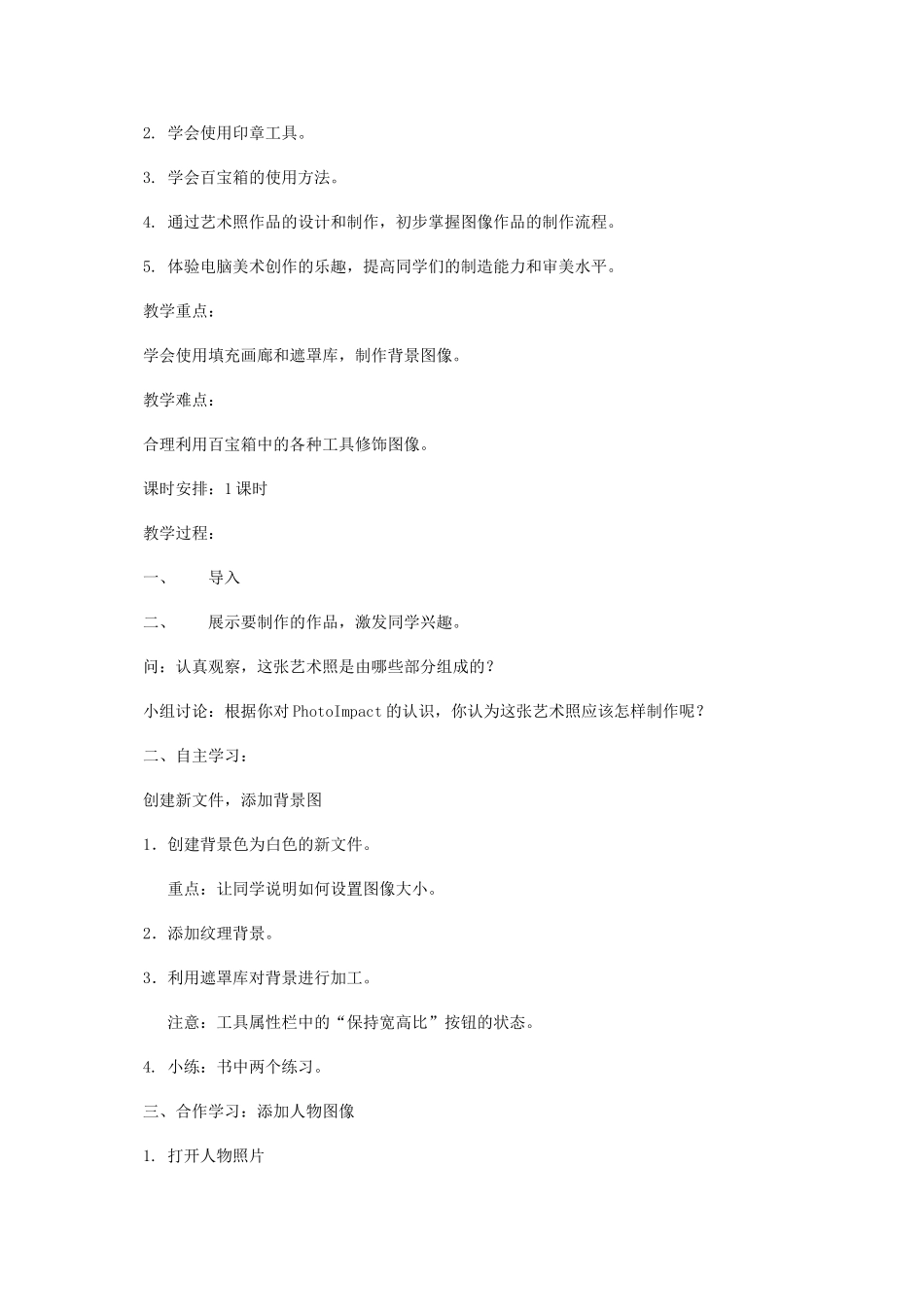 2.学会使用印章工具。

3.学会百宝箱的使用方法。

4.通过艺术照作品的设计和制作，初步掌握图像作品的制作流程。

5.体验电脑美术创作的乐趣，提高同学们的制造能力和审美水平。

教学重点：

学会使用填充画廊和遮罩库，制作背景图像。

教学难点：

合理利用百宝箱中的各种工具修饰图像。

课时安排：1课时

教学过程：

一、 导入

二、 展示要制作的作品，激发同学兴趣。

问：认真观察，这张艺术照是由哪些部分组成的？

小组讨论：根据你对PhotoImpact的认识，你认为这张艺术照应该怎样制作呢？

二、自主学习：

创建新文件，添加背景图

1.创建背景色为白色的新文件。

重点：让同学说明如何设置图像大小。

2.添加纹理背景。

3.利用遮罩库对背景进行加工。

注意：工具属性栏中的“保持宽高比”按钮的状态。

4.小练：书中两个练习。

三、合作学习：添加人物图像

1.打开人物照片